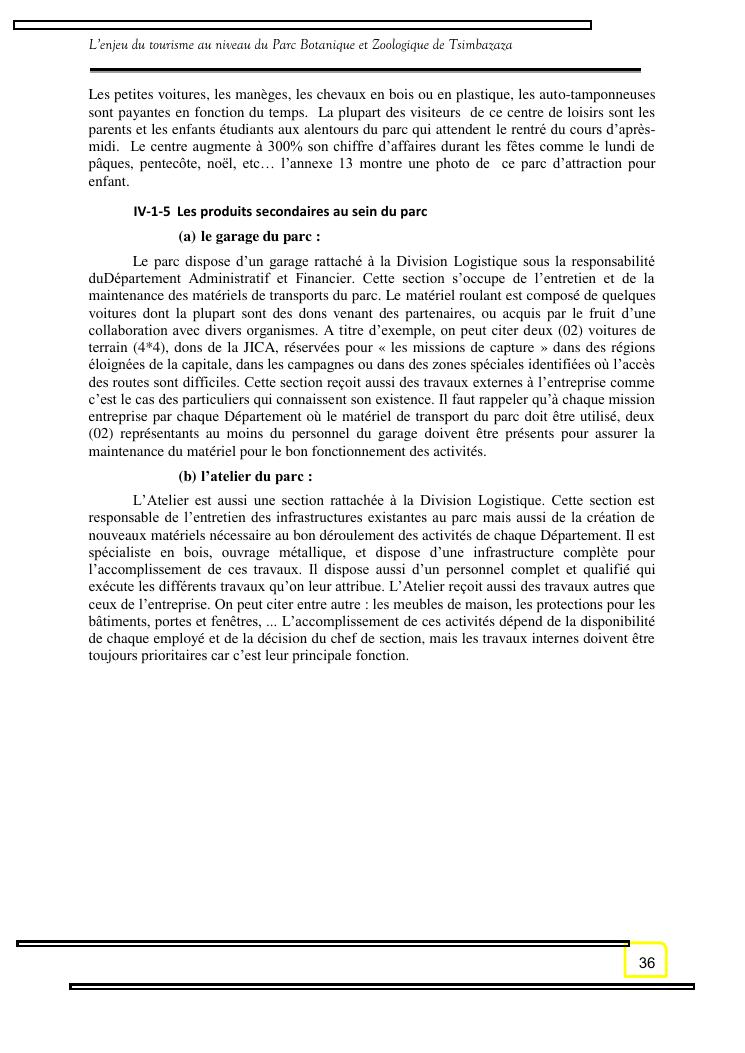 L'enjeu du tourisme au niveau du Parc Botanique et Zoologique de Tsimbazaza

Les petites voitures, les manèges, les chevaux en bois ou en plastique, les auto-tamponneuses sont payantes en fonction du temps. La plupart des visiteurs de ce centre de loisirs sont les parents et les enfants étudiants aux alentours du parc qui attendent le rentré du cours d'après-midi. Le centre augmente à 300% son chiffre d'affaires durant les fêtes comme le lundi de pâques, pentecôte, noël, etc… l'annexe 13 montre une photo de ce parc d'attraction pour enfant.

IV-1-5 Les produits secondaires au sein du parc

(a) le garage du parc :

Le parc dispose d'un garage rattaché à la Division Logistique sous la responsabilité duDépartement Administratif et Financier. Cette section s'occupe de l'entretien et de la maintenance des matériels de transports du parc. Le matériel roulant est composé de quelques voitures dont la plupart sont des dons venant des partenaires, ou acquis par le fruit d'une collaboration avec divers organismes. A titre d'exemple, on peut citer deux (02) voitures de terrain (4*4), dons de la JICA, réservées pour « les missions de capture » dans des régions éloignées de la capitale, dans les campagnes ou dans des zones spéciales identifiées où l'accès des routes sont difficiles. Cette section reçoit aussi des travaux externes à l'entreprise comme c'est le cas des particuliers qui connaissent son existence. Il faut rappeler qu'à chaque mission entreprise par chaque Département où le matériel de transport du parc doit être utilisé, deux (02) représentants au moins du personnel du garage doivent être présents pour assurer la maintenance du matériel pour le bon fonctionnement des activités.

(b) l'atelier du parc :

L'Atelier est aussi une section rattachée à la Division Logistique. Cette section est responsable de l'entretien des infrastructures existantes au parc mais aussi de la création de nouveaux matériels nécessaire au bon déroulement des activités de chaque Département. Il est spécialiste en bois, ouvrage métallique, et dispose d'une infrastructure complète pour l'accomplissement de ces travaux. Il dispose aussi d'un personnel complet et qualifié qui exécute les différents travaux qu'on leur attribue. L'Atelier reçoit aussi des travaux autres que ceux de l'entreprise. On peut citer entre autre : les meubles de maison, les protections pour les bâtiments, portes et fenêtres, ... L'accomplissement de ces activités dépend de la disponibilité de chaque employé et de la décision du chef de section, mais les travaux internes doivent être toujours prioritaires car c'est leur principale fonction.

36